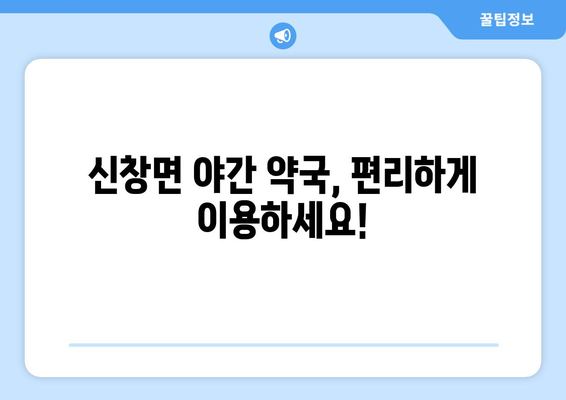 꿀팁정보

신창면 야간 약국, 편리하게 이용하세요!